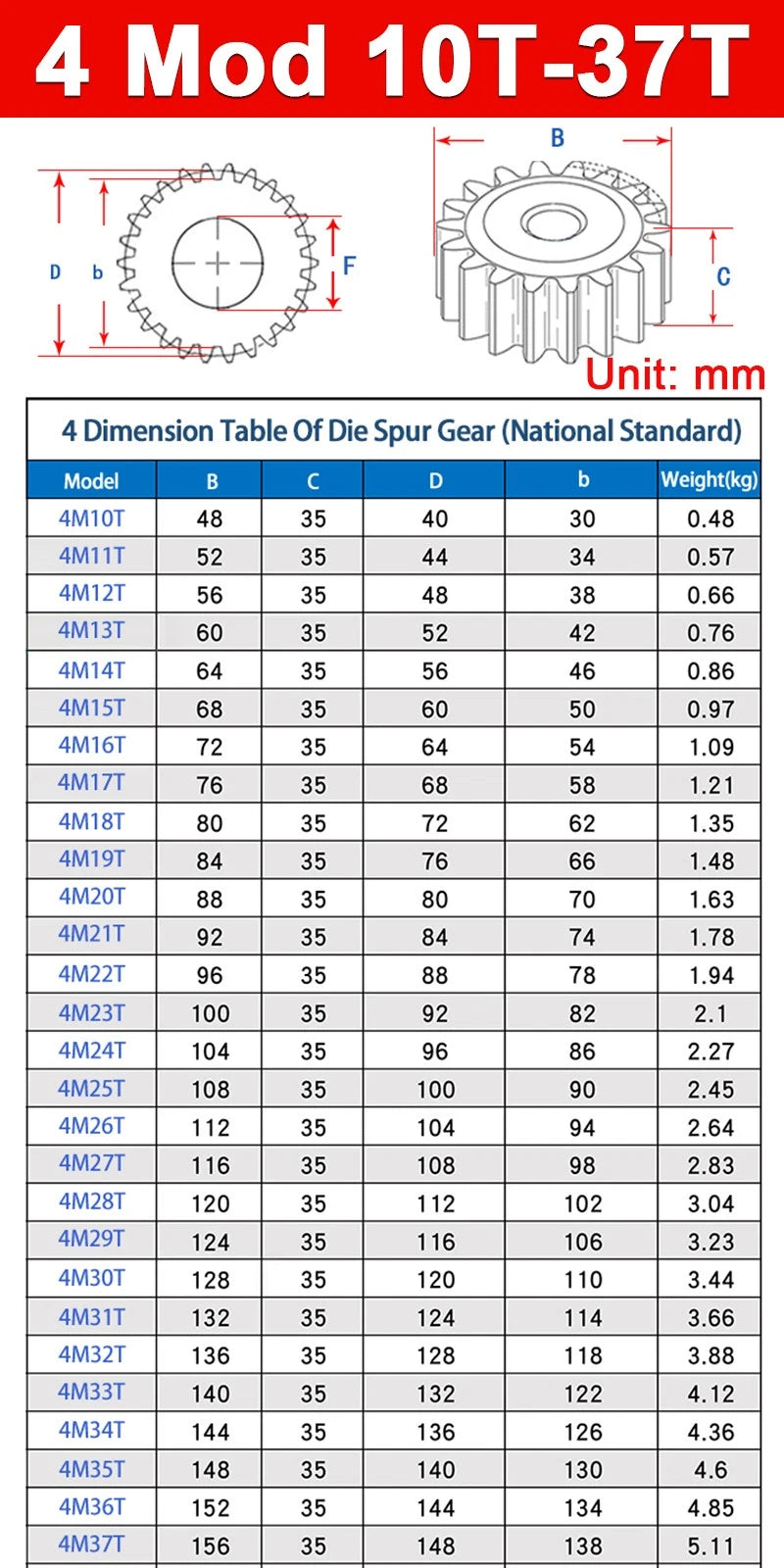 4 Mod 10T-37T

D b F

B

C

Unit: mm

4 Dimension Table Of Die Spur Gear (National Standard)

| Model | B | C | D | b | Weight(kg) |
|---|---|---|---|---|---|
| 4M10T | 48 | 35 | 40 | 30 | 0.48 |
| 4M11T | 52 | 35 | 44 | 34 | 0.57 |
| 4M12T | 56 | 35 | 48 | 38 | 0.66 |
| 4M13T | 60 | 35 | 52 | 42 | 0.76 |
| 4M14T | 64 | 35 | 56 | 46 | 0.86 |
| 4M15T | 68 | 35 | 60 | 50 | 0.97 |
| 4M16T | 72 | 35 | 64 | 54 | 1.09 |
| 4M17T | 76 | 35 | 68 | 58 | 1.21 |
| 4M18T | 80 | 35 | 72 | 62 | 1.35 |
| 4M19T | 84 | 35 | 76 | 66 | 1.48 |
| 4M20T | 88 | 35 | 80 | 70 | 1.63 |
| 4M21T | 92 | 35 | 84 | 74 | 1.78 |
| 4M22T | 96 | 35 | 88 | 78 | 1.94 |
| 4M23T | 100 | 35 | 92 | 82 | 2.1 |
| 4M24T | 104 | 35 | 96 | 86 | 2.27 |
| 4M25T | 108 | 35 | 100 | 90 | 2.45 |
| 4M26T | 112 | 35 | 104 | 94 | 2.64 |
| 4M27T | 116 | 35 | 108 | 98 | 2.83 |
| 4M28T | 120 | 35 | 112 | 102 | 3.04 |
| 4M29T | 124 | 35 | 116 | 106 | 3.23 |
| 4M30T | 128 | 35 | 120 | 110 | 3.44 |
| 4M31T | 132 | 35 | 124 | 114 | 3.66 |
| 4M32T | 136 | 35 | 128 | 118 | 3.88 |
| 4M33T | 140 | 35 | 132 | 122 | 4.12 |
| 4M34T | 144 | 35 | 136 | 126 | 4.36 |
| 4M35T | 148 | 35 | 140 | 130 | 4.6 |
| 4M36T | 152 | 35 | 144 | 134 | 4.85 |
| 4M37T | 156 | 35 | 148 | 138 | 5.11 |